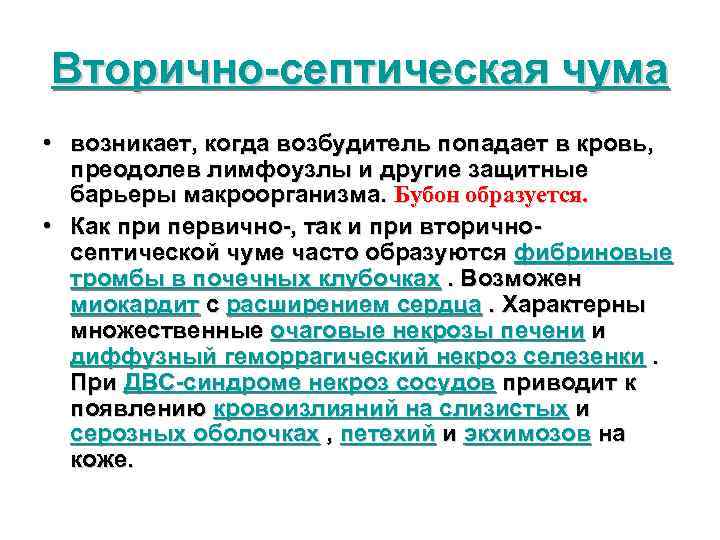 Вторично-септическая чума

• возникает, когда возбудитель попадает в кровь, преодолев лимфоузлы и другие защитные барьеры макроорганизма. Бубон образуется.

• Как при первично-, так и при вторично-септической чуме часто образуются фибриновые тромбы в почечных клубочках . Возможен миокардит с расширением сердца . Характерны множественные очаговые некрозы печени и диффузный геморрагический некроз селезенки . При ДВС-синдроме некроз сосудов приводит к появлению кровоизлияний на слизистых и серозных оболочках , петехий и экхимозов на коже.